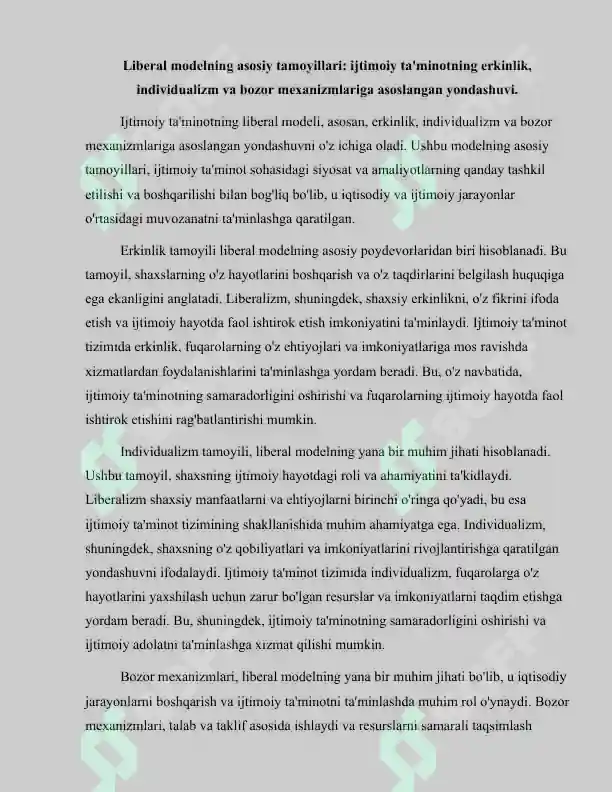 Liberal modelning asosiy tamoyillari: ijtimoiy ta'minotning erkinlik, individualizm va bozor mexanizmlariga asoslangan yondashuvi.

Ijtimoiy ta'minotning liberal modeli, asosan, erkinlik, individualizm va bozor mexanizmlariga asoslangan yondashuvni o'z ichiga oladi. Ushbu modelning asosiy tamoyillari, ijtimoiy ta'minot sohasidagi siyosat va amaliyotlarning qanday tashkil etilishi va boshqarilishi bilan bog'liq bo'lib, u iqtisodiy va ijtimoiy jarayonlar o'rtasidagi muvozanatni ta'minlashga qaratilgan.

Erkinlik tamoyili liberal modelning asosiy poydevorlaridan biri hisoblanadi. Bu tamoyil, shaxslarning o'z hayotlarini boshqarish va o'z taqdirlarini belgilash huquqiga ega ekanligini anglatadi. Liberalizm, shuningdek, shaxsiy erkinlikni, o'z fikrini ifoda etish va ijtimoiy hayotda faol ishtirok etish imkoniyatini ta'minlaydi. Ijtimoiy ta'minot tizimida erkinlik, fuqarolarning o'z ehtiyojlari va imkoniyatlariga mos ravishda xizmatlardan foydalanishlarini ta'minlashga yordam beradi. Bu, o'z navbatida, ijtimoiy ta'minotning samaradorligini oshirishi va fuqarolarning ijtimoiy hayotda faol ishtirok etishini rag'batlantirishi mumkin.

Individualizm tamoyili, liberal modelning yana bir muhim jihati hisoblanadi. Ushbu tamoyil, shaxsning ijtimoiy hayotdagi roli va ahamiyatini ta'kidlaydi. Liberalizm shaxsiy manfaatlarni va ehtiyojlarni birinchi o'ringa qo'yadi, bu esa ijtimoiy ta'minot tizimining shakllanishida muhim ahamiyatga ega. Individualizm, shuningdek, shaxsning o'z qobiliyatlari va imkoniyatlarini rivojlantirishga qaratilgan yondashuvni ifodalaydi. Ijtimoiy ta'minot tizimida individualizm, fuqarolarga o'z hayotlarini yaxshilash uchun zarur bo'lgan resurslar va imkoniyatlarni taqdim etishga yordam beradi. Bu, shuningdek, ijtimoiy ta'minotning samaradorligini oshirishi va ijtimoiy adolatni ta'minlashga xizmat qilishi mumkin.

Bozor mexanizmlari, liberal modelning yana bir muhim jihati bo'lib, u iqtisodiy jarayonlarni boshqarish va ijtimoiy ta'minotni ta'minlashda muhim rol o'ynaydi. Bozor mexanizmlari, talab va taklif asosida ishlaydi va resurslarni samarali taqsimlash